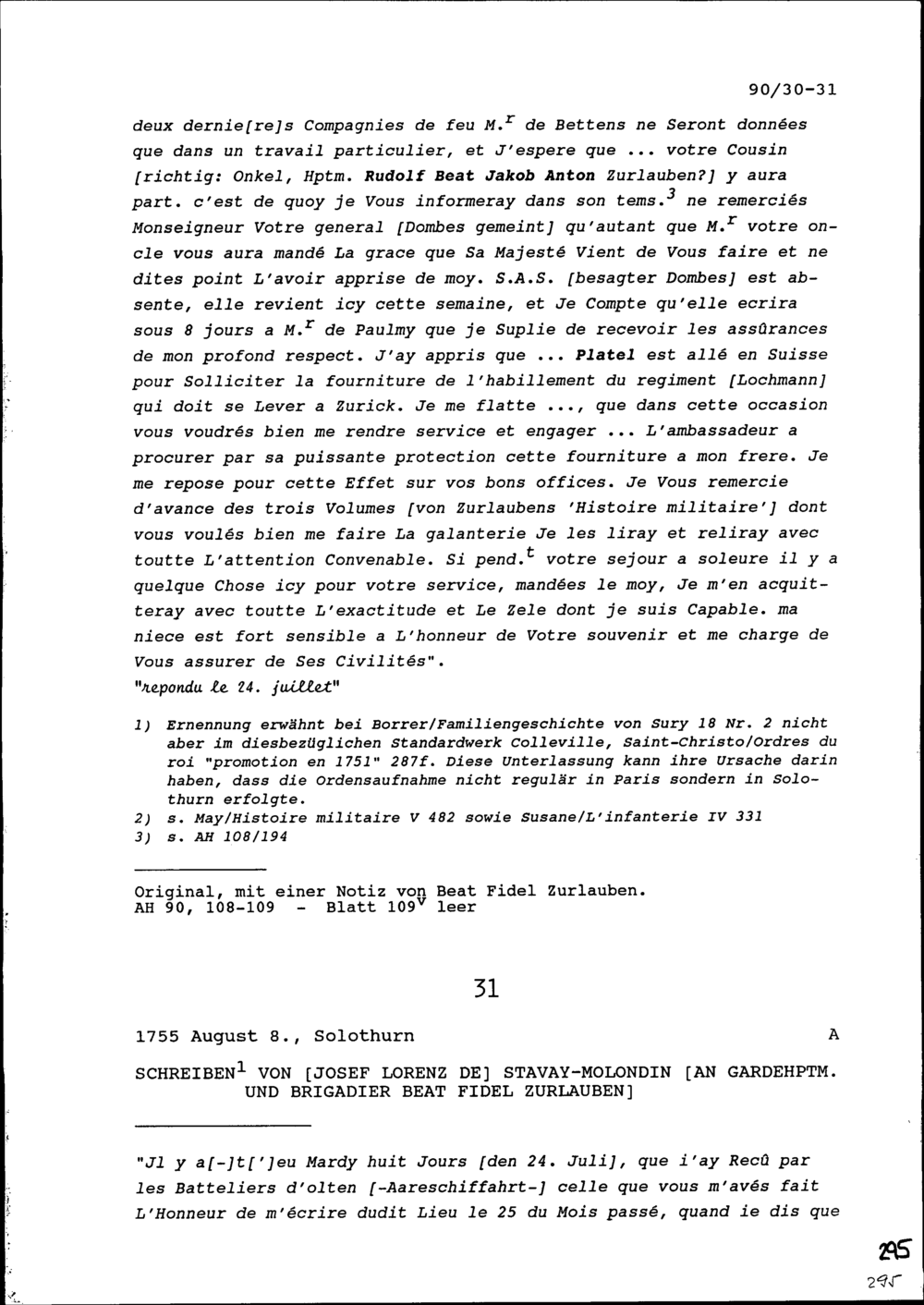 90/30-31

deux dernie[re]s Compagnies de feu M.$^r$ de Bettens ne Seront données que dans un travail particulier, et J'espere que ... votre Cousin [richtig: Onkel, Hptm. Rudolf Beat Jakob Anton Zurlauben?] y aura part. c'est de quoy je Vous informeray dans son tems.$^3$ ne remerciés Monseigneur Votre general [Dombes gemeint] qu'autant que M.$^r$ votre oncle vous aura mandé La grace que Sa Majesté Vient de Vous faire et ne dites point L'avoir apprise de moy. S.A.S. [besagter Dombes] est absente, elle revient icy cette semaine, et Je Compte qu'elle ecrira sous 8 jours a M.$^r$ de Paulmy que je Suplie de recevoir les assûrances de mon profond respect. J'ay appris que ... Platel est allé en Suisse pour Solliciter la fourniture de l'habillement du regiment [Lochmann] qui doit se Lever a Zurick. Je me flatte ..., que dans cette occasion vous voudrés bien me rendre service et engager ... L'ambassadeur a procurer par sa puissante protection cette fourniture a mon frere. Je me repose pour cette Effet sur vos bons offices. Je Vous remercie d'avance des trois Volumes [von Zurlaubens 'Histoire militaire'] dont vous voulés bien me faire La galanterie Je les liray et reliray avec toutte L'attention Convenable. Si pend.$^t$ votre sejour a soleure il y a quelque Chose icy pour votre service, mandées le moy, Je m'en acquitteray avec toutte L'exactitude et Le Zele dont je suis Capable. ma niece est fort sensible a L'honneur de Votre souvenir et me charge de Vous assurer de Ses Civilités".
"repondu le 24. juillet"

1) Ernennung erwähnt bei Borrer/Familiengeschichte von Sury 18 Nr. 2 nicht aber im diesbezüglichen Standardwerk Colleville, Saint-Christo/Ordres du roi "promotion en 1751" 287f. Diese Unterlassung kann ihre Ursache darin haben, dass die Ordensaufnahme nicht regulär in Paris sondern in Solothurn erfolgte.
2) s. May/Histoire militaire V 482 sowie Susane/L'infanterie IV 331
3) s. AH 108/194

Original, mit einer Notiz von Beat Fidel Zurlauben.
AH 90, 108-109 - Blatt 109$^v$ leer

31

1755 August 8., Solothurn A

SCHREIBEN$^1$ VON [JOSEF LORENZ DE] STAVAY-MOLONDIN [AN GARDEHPTM. UND BRIGADIER BEAT FIDEL ZURLAUBEN]

"Jl y a[-]t[']eu Mardy huit Jours [den 24. Juli], que i'ay Recû par les Batteliers d'olten [-Aareschiffahrt-] celle que vous m'avés fait L'Honneur de m'écrire dudit Lieu le 25 du Mois passé, quand ie dis que

295
295